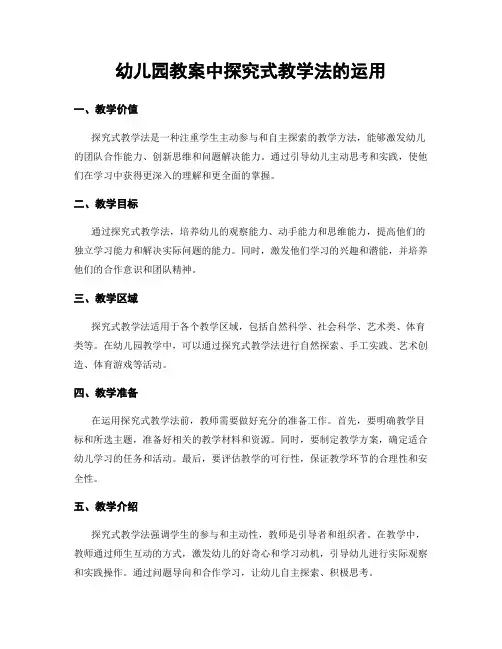 幼儿园教案中探究式教学法的运用

一、教学价值

探究式教学法是一种注重学生主动参与和自主探索的教学方法，能够激发幼儿的团队合作能力、创新思维和问题解决能力。通过引导幼儿主动思考和实践，使他们在学习中获得更深入的理解和更全面的掌握。

二、教学目标

通过探究式教学法，培养幼儿的观察能力、动手能力和思维能力，提高他们的独立学习能力和解决实际问题的能力。同时，激发他们学习的兴趣和潜能，并培养他们的合作意识和团队精神。

三、教学区域

探究式教学法适用于各个教学区域，包括自然科学、社会科学、艺术类、体育类等。在幼儿园教学中，可以通过探究式教学法进行自然探索、手工实践、艺术创造、体育游戏等活动。

四、教学准备

在运用探究式教学法前，教师需要做好充分的准备工作。首先，要明确教学目标和所选主题，准备好相关的教学材料和资源。同时，要制定教学方案，确定适合幼儿学习的任务和活动。最后，要评估教学的可行性，保证教学环节的合理性和安全性。

五、教学介绍

探究式教学法强调学生的参与和主动性，教师是引导者和组织者。在教学中，教师通过师生互动的方式，激发幼儿的好奇心和学习动机，引导幼儿进行实际观察和实践操作。通过问题导向和合作学习，让幼儿自主探索、积极思考。